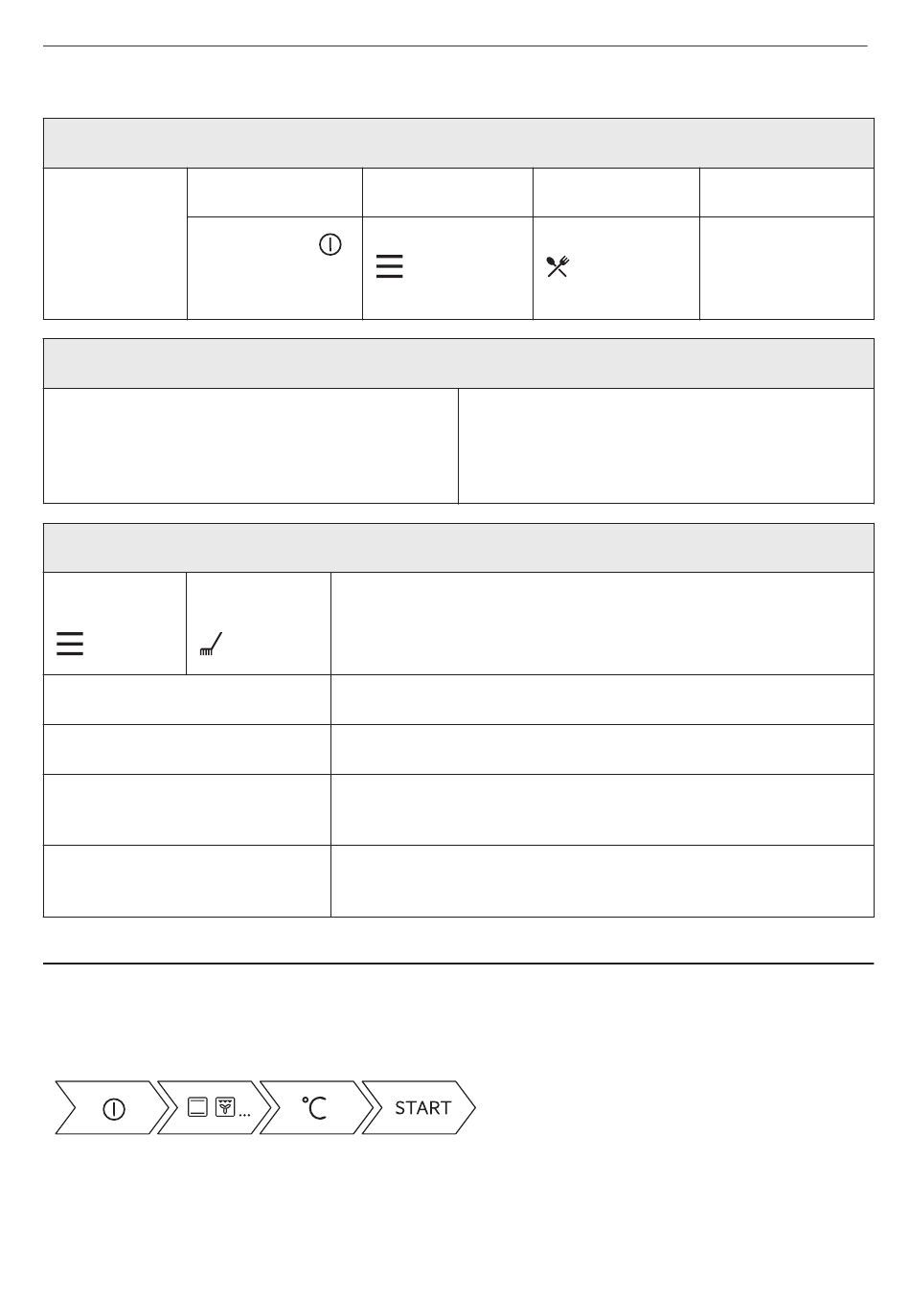 °C

START